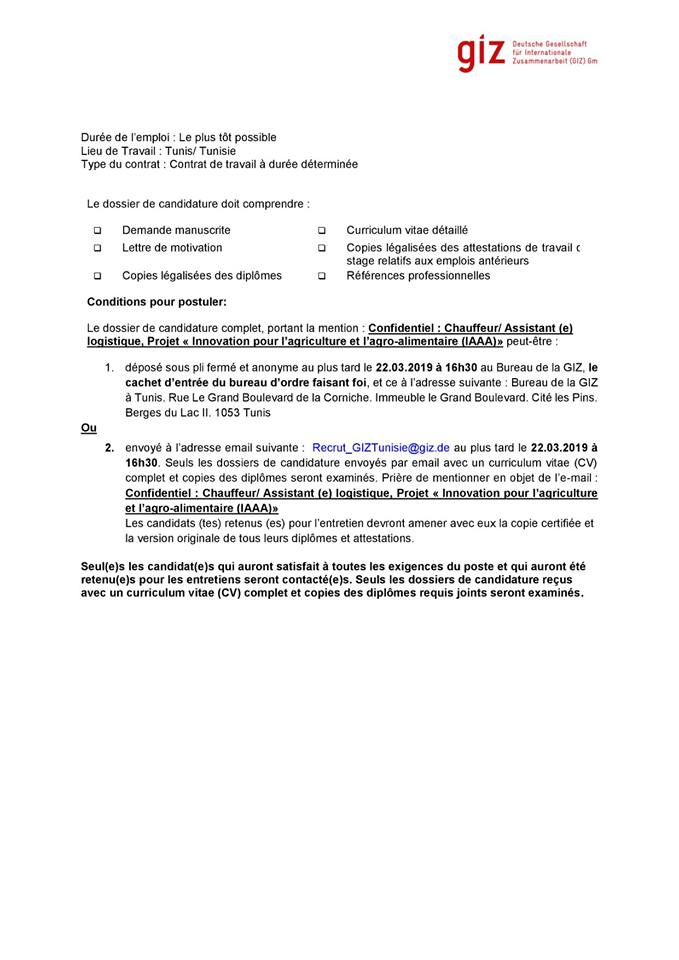 giz Deutsche Gesellschaft für Internationale Zusammenarbeit (GIZ) Gm

Durée de l'emploi : Le plus tôt possible
Lieu de Travail : Tunis/ Tunisie
Type du contrat : Contrat de travail à durée déterminée

Le dossier de candidature doit comprendre :

❑ Demande manuscrite
❑ Lettre de motivation
❑ Copies légalisées des diplômes

❑ Curriculum vitae détaillé
❑ Copies légalisées des attestations de travail c stage relatifs aux emplois antérieurs
❑ Références professionnelles

Conditions pour postuler:

Le dossier de candidature complet, portant la mention : Confidentiel : Chauffeur/ Assistant (e) logistique, Projet « Innovation pour l'agriculture et l'agro-alimentaire (IAAA)» peut-être :

1. déposé sous pli fermé et anonyme au plus tard le 22.03.2019 à 16h30 au Bureau de la GIZ, le cachet d'entrée du bureau d'ordre faisant foi, et ce à l'adresse suivante : Bureau de la GIZ à Tunis. Rue Le Grand Boulevard de la Corniche. Immeuble le Grand Boulevard. Cité les Pins. Berges du Lac II. 1053 Tunis

Ou

2. envoyé à l'adresse email suivante : Recrut_GIZTunisie@giz.de au plus tard le 22.03.2019 à 16h30. Seuls les dossiers de candidature envoyés par email avec un curriculum vitae (CV) complet et copies des diplômes seront examinés. Prière de mentionner en objet de l'e-mail : Confidentiel : Chauffeur/ Assistant (e) logistique, Projet « Innovation pour l'agriculture et l'agro-alimentaire (IAAA)»
Les candidats (tes) retenus (es) pour l'entretien devront amener avec eux la copie certifiée et la version originale de tous leurs diplômes et attestations.

Seul(e)s les candidat(e)s qui auront satisfait à toutes les exigences du poste et qui auront été retenu(e)s pour les entretiens seront contacté(e)s. Seuls les dossiers de candidature reçus avec un curriculum vitae (CV) complet et copies des diplômes requis joints seront examinés.